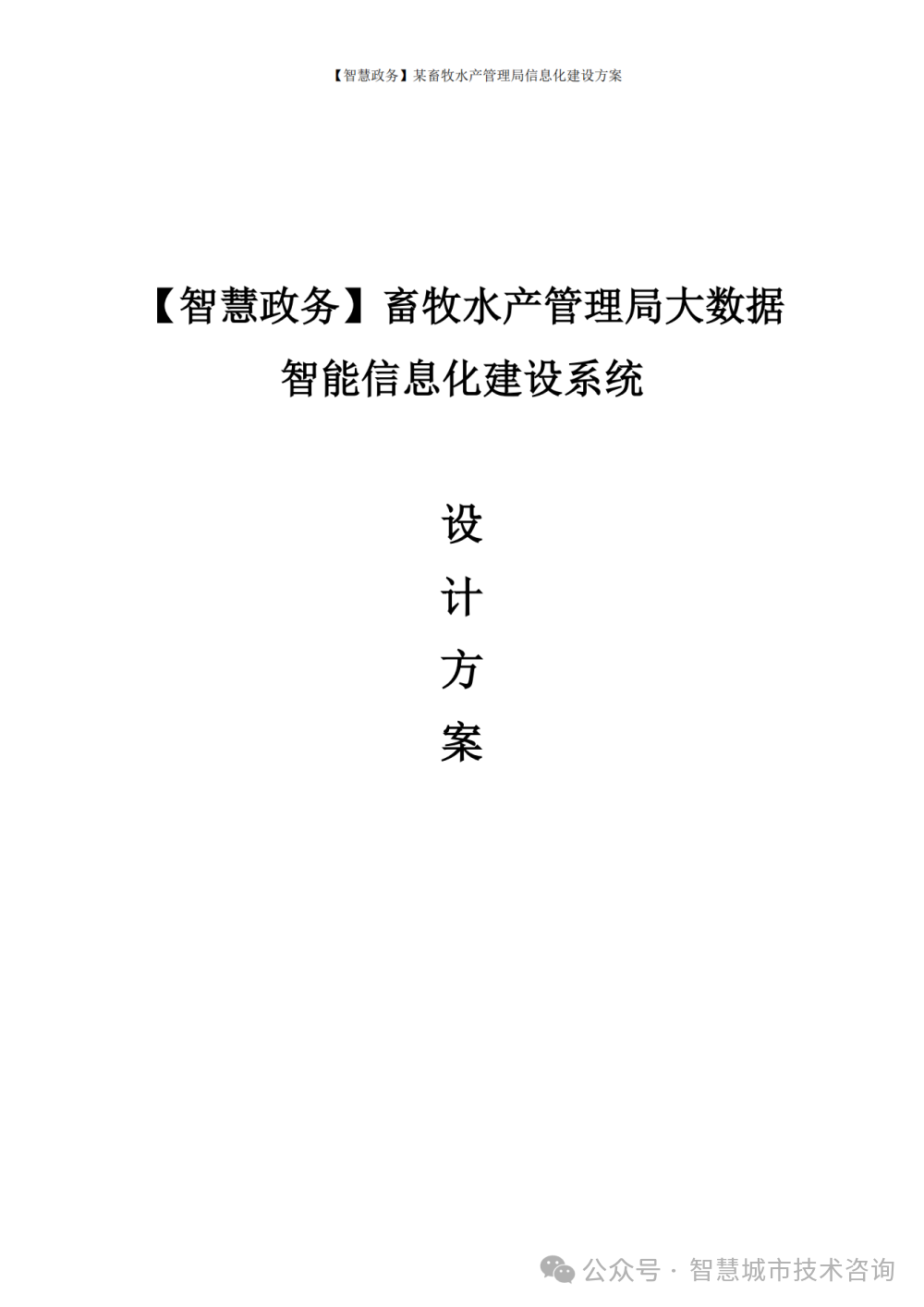 【智慧政务】某畜牧水产管理局信息化建设方案

【智慧政务】畜牧水产管理局大数据智能信息化建设系统

设
计
方
案

公众号 · 智慧城市技术咨询